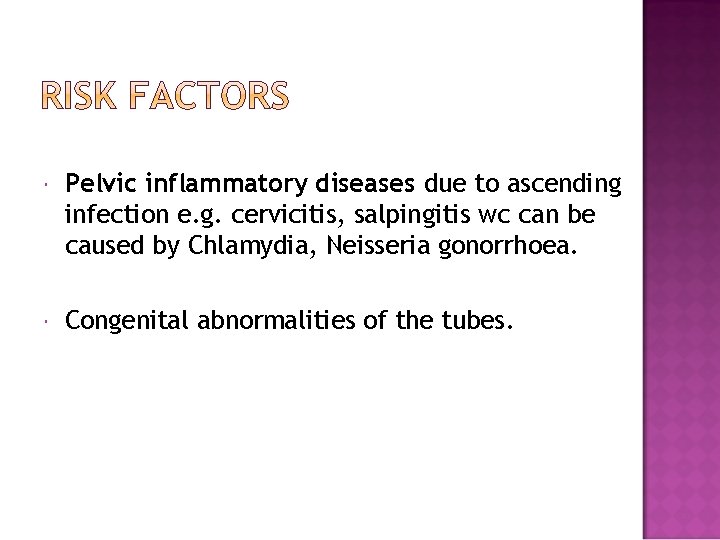 RISK FACTORS

• Pelvic inflammatory diseases due to ascending infection e.g. cervicitis, salpingitis wc can be caused by Chlamydia, Neisseria gonorrhoea.

• Congenital abnormalities of the tubes.